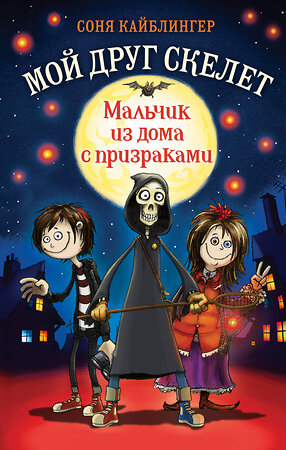 СОНЯ КАЙБЛИНГЕР

МОЙ ДРУГ СКЕЛЕТ

Мальчик из дома с призраками